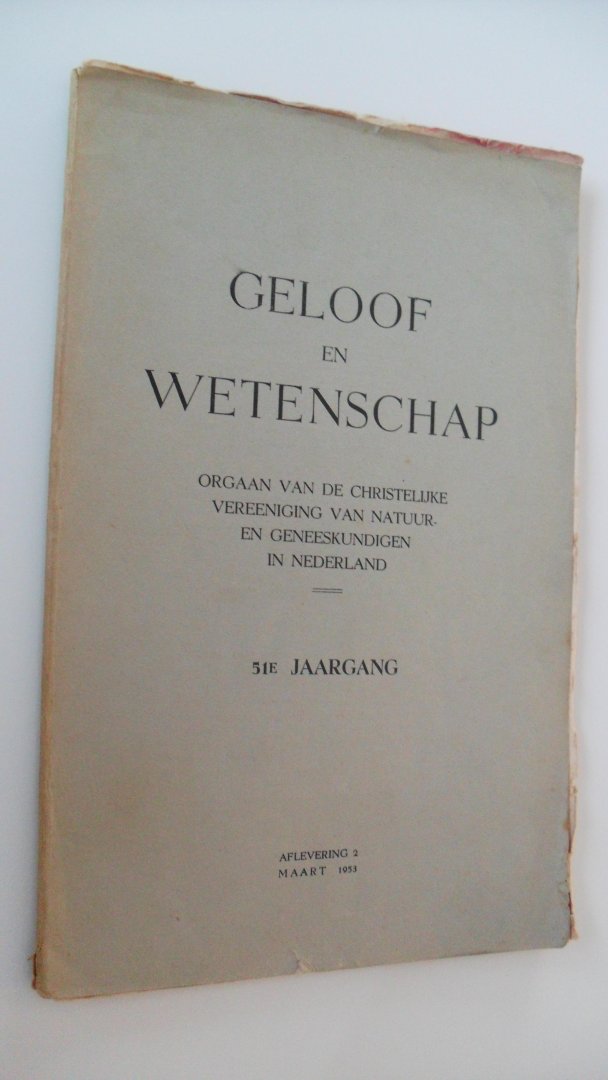 GELOOF
EN
WETENSCHAP

ORGAAN VAN DE CHRISTELIJKE
VEREENIGING VAN NATUUR-
EN GENEESKUNDIGEN
IN NEDERLAND

51E JAARGANG

AFLEVERING 2
MAART 1953